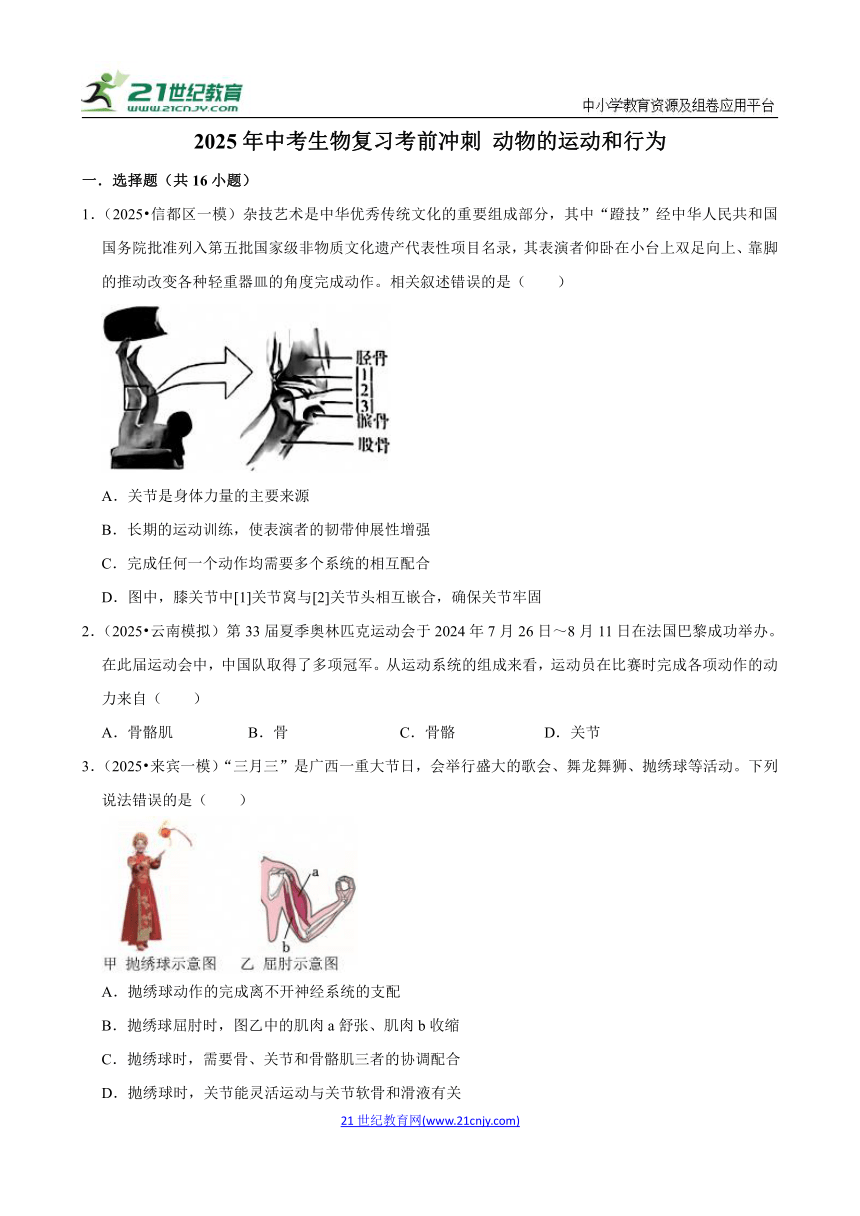 21世纪教育
www.21cnjy.com

中小学教育资源及组卷应用平台

2025年中考生物复习考前冲刺 动物的运动和行为

一．选择题（共16小题）

1．（2025•信都区一模）杂技艺术是中华优秀传统文化的重要组成部分，其中“蹬技”经中华人民共和国国务院批准列入第五批国家级非物质文化遗产代表性项目名录，其表演者仰卧在小台上双足向上、靠脚的推动改变各种轻重器皿的角度完成动作。相关叙述错误的是（　　）

胫骨
1
2
3
髌骨
股骨

A．关节是身体力量的主要来源

B．长期的运动训练，使表演者的韧带伸展性增强

C．完成任何一个动作均需要多个系统的相互配合

D．图中，膝关节中[1]关节窝与[2]关节头相互嵌合，确保关节牢固

2．（2025•云南模拟）第33届夏季奥林匹克运动会于2024年7月26日～8月11日在法国巴黎成功举办。在此届运动会中，中国队取得了多项冠军。从运动系统的组成来看，运动员在比赛时完成各项动作的动力来自（　　）

A．骨骼肌　　B．骨　　C．骨骼　　D．关节

3．（2025•来宾一模）“三月三”是广西一重大节日，会举行盛大的歌会、舞龙舞狮、抛绣球等活动。下列说法错误的是（　　）

a
b
甲 抛绣球示意图　乙 屈肘示意图

A．抛绣球动作的完成离不开神经系统的支配

B．抛绣球屈肘时，图乙中的肌肉a舒张、肌肉b收缩

C．抛绣球时，需要骨、关节和骨骼肌三者的协调配合

D．抛绣球时，关节能灵活运动与关节软骨和滑液有关

21世纪教育网(www.21cnjy.com)